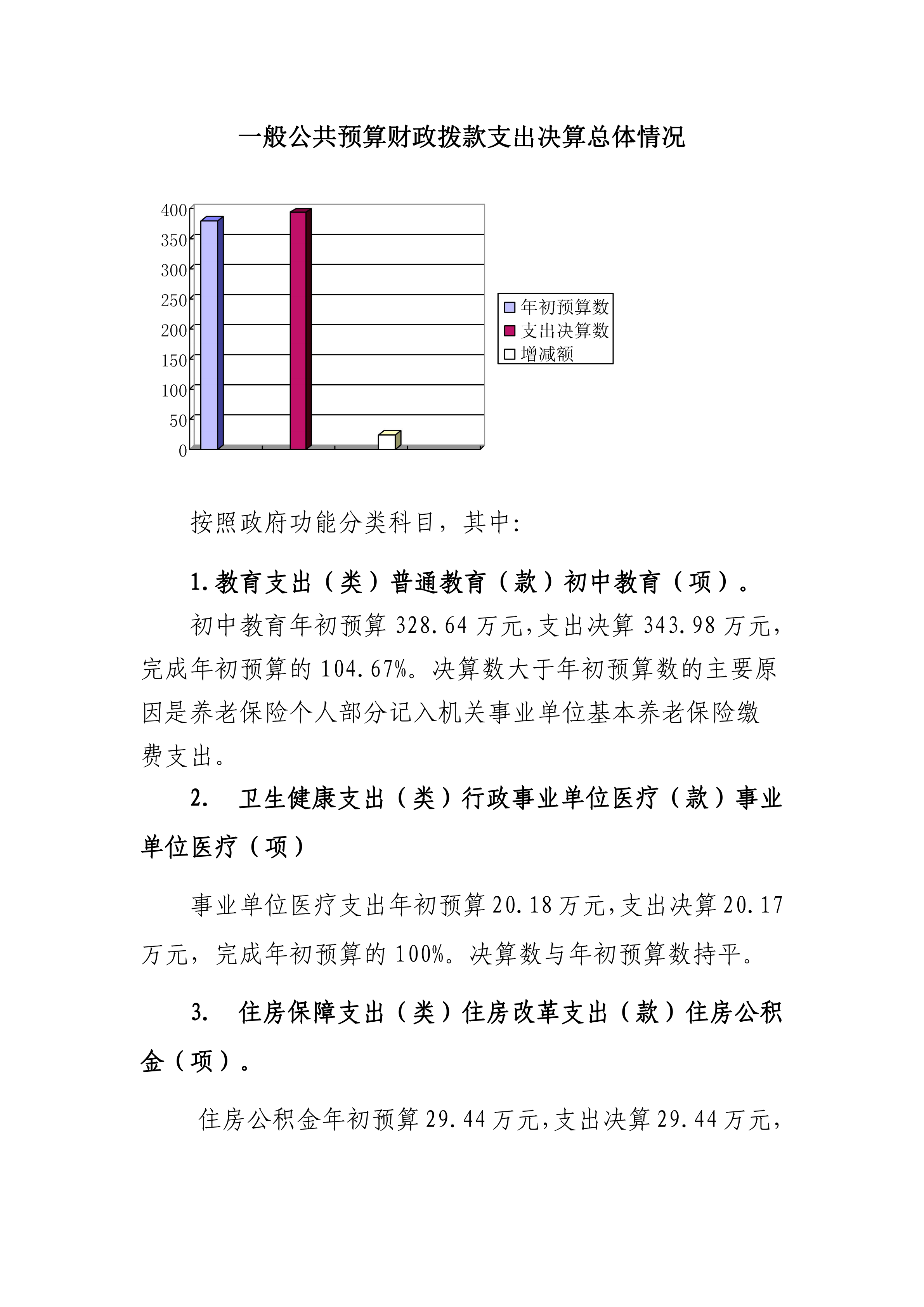 一般公共预算财政拨款支出决算总体情况

400
350
300
250
200
150
100
50
0

年初预算数
支出决算数
增减额

按照政府功能分类科目，其中:

1.教育支出（类）普通教育（款）初中教育（项）。

初中教育年初预算 328.64 万元,支出决算 343.98 万元,完成年初预算的 104.67%。决算数大于年初预算数的主要原因是养老保险个人部分记入机关事业单位基本养老保险缴费支出。

2. 卫生健康支出（类）行政事业单位医疗（款）事业单位医疗（项）

事业单位医疗支出年初预算 20.18 万元,支出决算 20.17 万元，完成年初预算的 100%。决算数与年初预算数持平。

3. 住房保障支出（类）住房改革支出（款）住房公积金（项）。

住房公积金年初预算 29.44 万元,支出决算 29.44 万元,